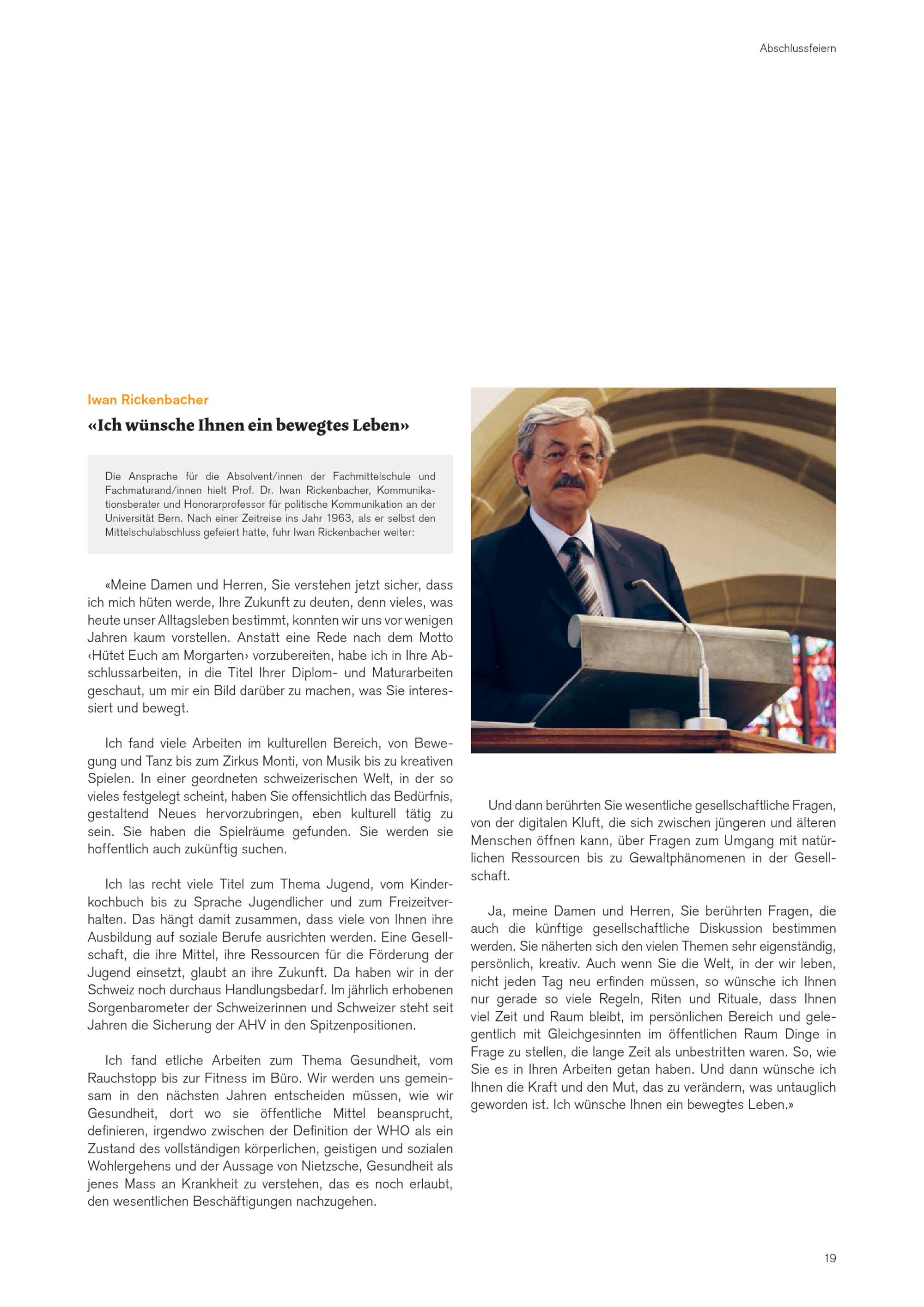 Abschlussfeiern

Iwan Rickenbacher

«Ich wünsche Ihnen ein bewegtes Leben»

Die Ansprache für die Absolvent/innen der Fachmittelschule und Fachmaturand/innen hielt Prof. Dr. Iwan Rickenbacher, Kommunikationsberater und Honorarprofessor für politische Kommunikation an der Universität Bern. Nach einer Zeitreise ins Jahr 1963, als er selbst den Mittelschulabschluss gefeiert hatte, fuhr Iwan Rickenbacher weiter:

«Meine Damen und Herren, Sie verstehen jetzt sicher, dass ich mich hüten werde, Ihre Zukunft zu deuten, denn vieles, was heute unser Alltagsleben bestimmt, konnten wir uns vor wenigen Jahren kaum vorstellen. Anstatt eine Rede nach dem Motto ‹Hütet Euch am Morgarten› vorzubereiten, habe ich in Ihre Abschlussarbeiten, in die Titel Ihrer Diplom- und Maturarbeiten geschaut, um mir ein Bild darüber zu machen, was Sie interessiert und bewegt.

Ich fand viele Arbeiten im kulturellen Bereich, von Bewegung und Tanz bis zum Zirkus Monti, von Musik bis zu kreativen Spielen. In einer geordneten schweizerischen Welt, in der so vieles festgelegt scheint, haben Sie offensichtlich das Bedürfnis, gestaltend Neues hervorzubringen, eben kulturell tätig zu sein. Sie haben die Spielräume gefunden. Sie werden sie hoffentlich auch zukünftig suchen.

Ich las recht viele Titel zum Thema Jugend, vom Kinderkochbuch bis zu Sprache Jugendlicher und zum Freizeitverhalten. Das hängt damit zusammen, dass viele von Ihnen ihre Ausbildung auf soziale Berufe ausrichten werden. Eine Gesellschaft, die ihre Mittel, ihre Ressourcen für die Förderung der Jugend einsetzt, glaubt an ihre Zukunft. Da haben wir in der Schweiz noch durchaus Handlungsbedarf. Im jährlich erhobenen Sorgenbarometer der Schweizerinnen und Schweizer steht seit Jahren die Sicherung der AHV in den Spitzenpositionen.

Ich fand etliche Arbeiten zum Thema Gesundheit, vom Rauchstopp bis zur Fitness im Büro. Wir werden uns gemeinsam in den nächsten Jahren entscheiden müssen, wie wir Gesundheit, dort wo sie öffentliche Mittel beansprucht, definieren, irgendwo zwischen der Definition der WHO als ein Zustand des vollständigen körperlichen, geistigen und sozialen Wohlergehens und der Aussage von Nietzsche, Gesundheit als jenes Mass an Krankheit zu verstehen, das es noch erlaubt, den wesentlichen Beschäftigungen nachzugehen.

Und dann berührten Sie wesentliche gesellschaftliche Fragen, von der digitalen Kluft, die sich zwischen jüngeren und älteren Menschen öffnen kann, über Fragen zum Umgang mit natürlichen Ressourcen bis zu Gewaltphänomenen in der Gesellschaft.

Ja, meine Damen und Herren, Sie berührten Fragen, die auch die künftige gesellschaftliche Diskussion bestimmen werden. Sie näherten sich den vielen Themen sehr eigenständig, persönlich, kreativ. Auch wenn Sie die Welt, in der wir leben, nicht jeden Tag neu erfinden müssen, so wünsche ich Ihnen nur gerade so viele Regeln, Riten und Rituale, dass Ihnen viel Zeit und Raum bleibt, im persönlichen Bereich und gelegentlich mit Gleichgesinnten im öffentlichen Raum Dinge in Frage zu stellen, die lange Zeit als unbestritten waren. So, wie Sie es in Ihren Arbeiten getan haben. Und dann wünsche ich Ihnen die Kraft und den Mut, das zu verändern, was untauglich geworden ist. Ich wünsche Ihnen ein bewegtes Leben.»

19